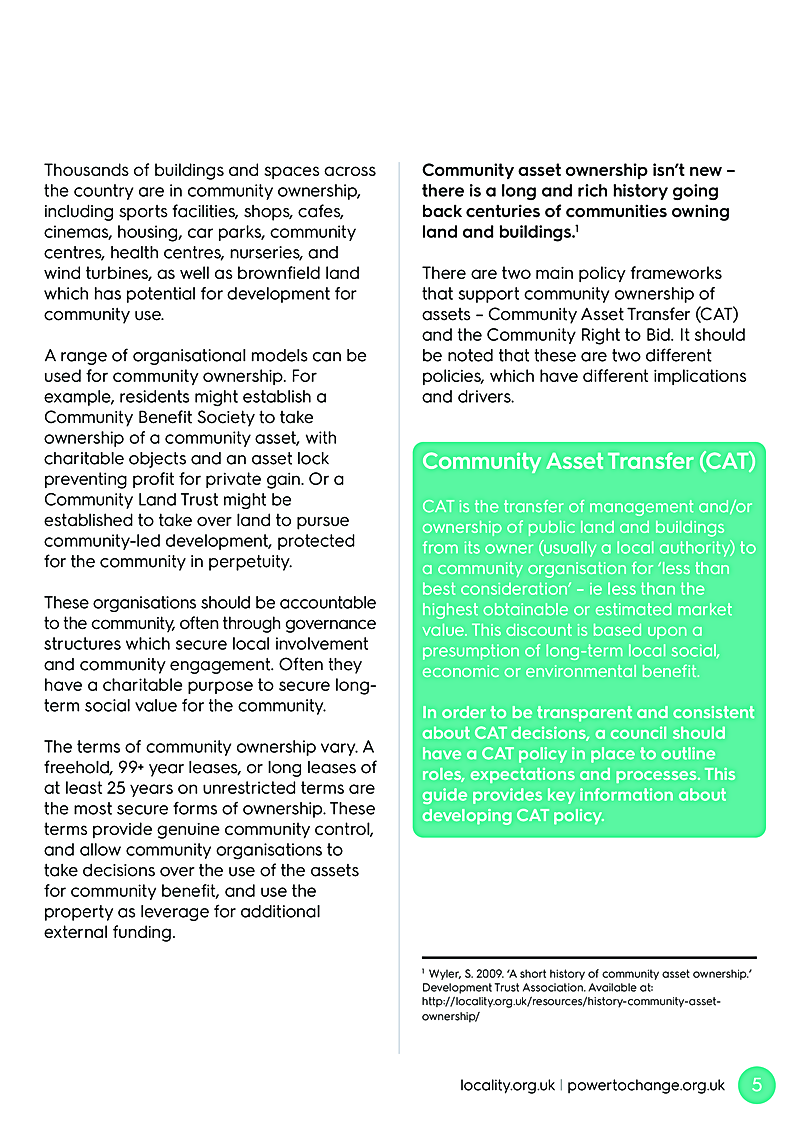 Thousands of buildings and spaces across the country are in community ownership, including sports facilities, shops, cafes, cinemas, housing, car parks, community centres, health centres, nurseries, and wind turbines, as well as brownfield land which has potential for development for community use.

A range of organisational models can be used for community ownership. For example, residents might establish a Community Benefit Society to take ownership of a community asset, with charitable objects and an asset lock preventing profit for private gain. Or a Community Land Trust might be established to take over land to pursue community-led development, protected for the community in perpetuity.

These organisations should be accountable to the community, often through governance structures which secure local involvement and community engagement. Often they have a charitable purpose to secure long-term social value for the community.

The terms of community ownership vary. A freehold, 99+ year leases, or long leases of at least 25 years on unrestricted terms are the most secure forms of ownership. These terms provide genuine community control, and allow community organisations to take decisions over the use of the assets for community benefit, and use the property as leverage for additional external funding.

Community asset ownership isn't new – there is a long and rich history going back centuries of communities owning land and buildings.$^1$

There are two main policy frameworks that support community ownership of assets – Community Asset Transfer (CAT) and the Community Right to Bid. It should be noted that these are two different policies, which have different implications and drivers.

Community Asset Transfer (CAT)

CAT is the transfer of management and/or ownership of public land and buildings from its owner (usually a local authority) to a community organisation for 'less than best consideration' – ie less than the highest obtainable or estimated market value. This discount is based upon a presumption of long-term local social, economic or environmental benefit.

In order to be transparent and consistent about CAT decisions, a council should have a CAT policy in place to outline roles, expectations and processes. This guide provides key information about developing CAT policy.

$^1$ Wyler, S. 2009. 'A short history of community asset ownership.' Development Trust Association. Available at: http://locality.org.uk/resources/history-community-asset-ownership/

locality.org.uk | powertochange.org.uk 5